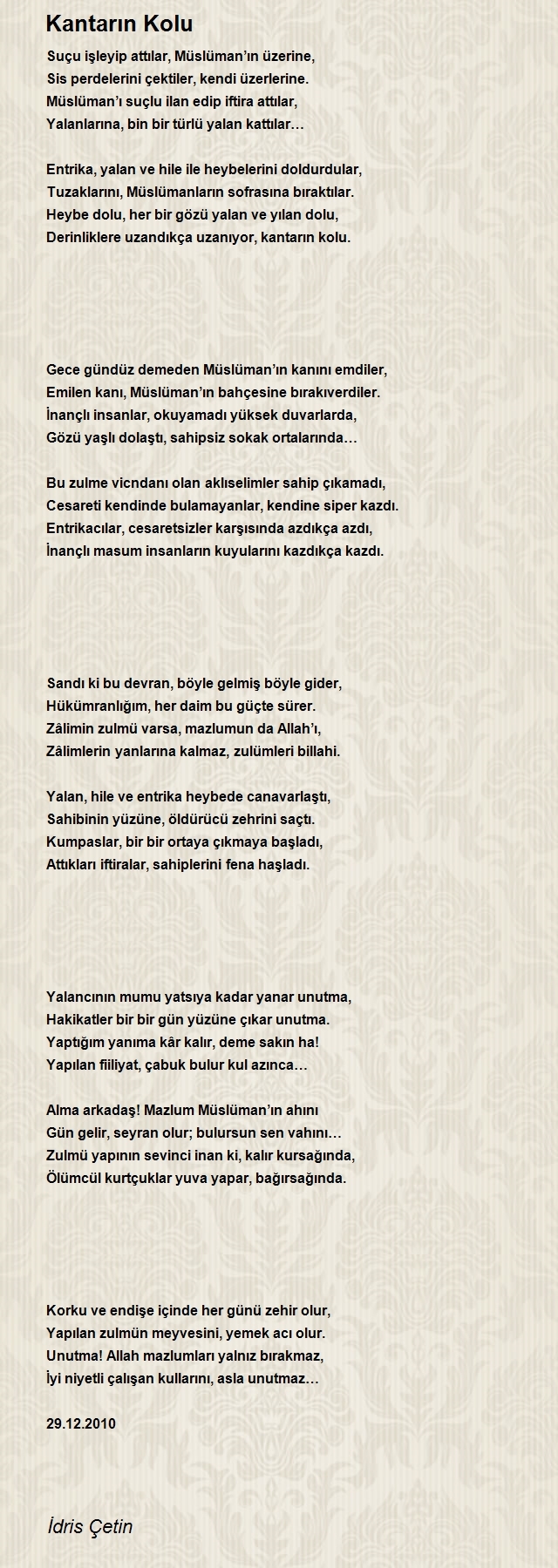 Kantarın Kolu

Suçu işleyip attılar, Müslüman'ın üzerine,
Sis perdelerini çektiler, kendi üzerlerine.
Müslüman'ı suçlu ilan edip iftira attılar,
Yalanlarına, bin bir türlü yalan kattılar…

Entrika, yalan ve hile ile heybelerini doldurdular,
Tuzaklarını, Müslümanların sofrasına bıraktılar.
Heybe dolu, her bir gözü yalan ve yılan dolu,
Derinliklere uzandıkça uzanıyor, kantarın kolu.

Gece gündüz demeden Müslüman'ın kanını emdiler,
Emilen kanı, Müslüman'ın bahçesine bırakıverdiler.
İnançlı insanlar, okuyamadı yüksek duvarlarda,
Gözü yaşlı dolaştı, sahipsiz sokak ortalarında…

Bu zulme vicndanı olan aklıselimler sahip çıkamadı,
Cesareti kendinde bulamayanlar, kendine siper kazdı.
Entrikacılar, cesaretsizler karşısında azdıkça azdı,
İnançlı masum insanların kuyularını kazdıkça kazdı.

Sandı ki bu devran, böyle gelmiş böyle gider,
Hükümranlığım, her daim bu güçte sürer.
Zâlimin zulmü varsa, mazlumun da Allah'ı,
Zâlimlerin yanlarına kalmaz, zulümleri billahi.

Yalan, hile ve entrika heybede canavarlaştı,
Sahibinin yüzüne, öldürücü zehrini saçtı.
Kumpaslar, bir bir ortaya çıkmaya başladı,
Attıkları iftiralar, sahiplerini fena haşladı.

Yalancının mumu yatsıya kadar yanar unutma,
Hakikatler bir bir gün yüzüne çıkar unutma.
Yaptığım yanıma kâr kalır, deme sakın ha!
Yapılan fiiliyat, çabuk bulur kul azınca…

Alma arkadaş! Mazlum Müslüman'ın ahını
Gün gelir, seyran olur; bulursun sen vahını…
Zulmü yapının sevinci inan ki, kalır kursağında,
Ölümcül kurtçuklar yuva yapar, bağırsağında.

Korku ve endişe içinde her günü zehir olur,
Yapılan zulmün meyvesini, yemek acı olur.
Unutma! Allah mazlumları yalnız bırakmaz,
İyi niyetli çalışan kullarını, asla unutmaz…

29.12.2010

İdris Çetin